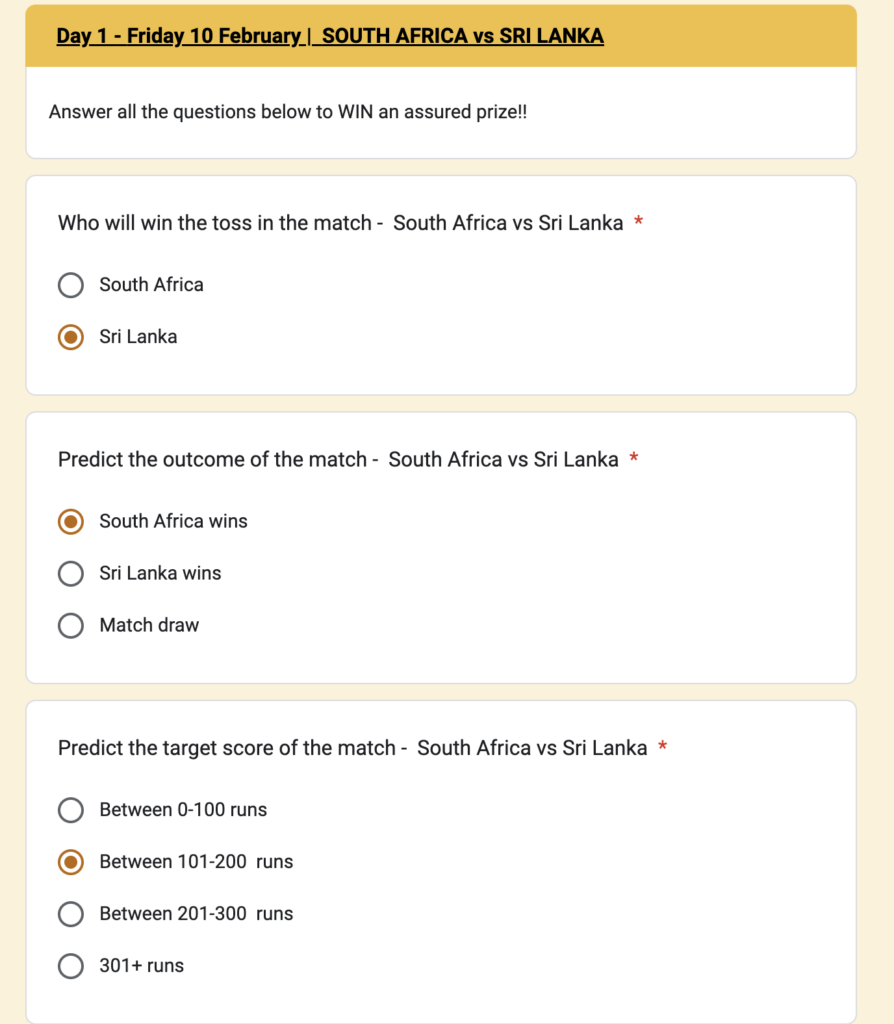 Day 1 - Friday 10 February | SOUTH AFRICA vs SRI LANKA

Answer all the questions below to WIN an assured prize!!

Who will win the toss in the match - South Africa vs Sri Lanka *

South Africa

Sri Lanka

Predict the outcome of the match - South Africa vs Sri Lanka *

South Africa wins

Sri Lanka wins

Match draw

Predict the target score of the match - South Africa vs Sri Lanka *

Between 0-100 runs

Between 101-200 runs

Between 201-300 runs

301+ runs